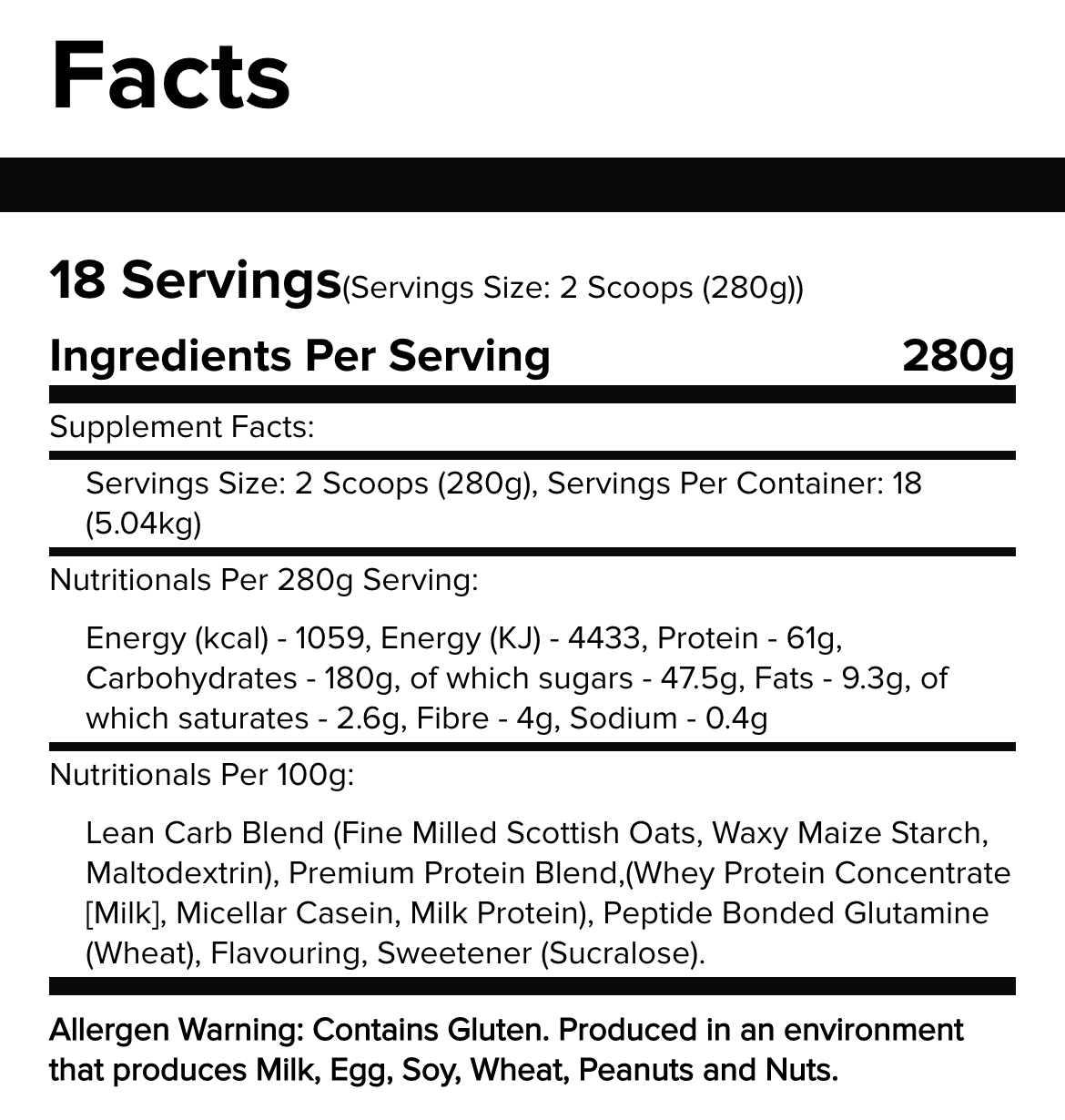 Facts

18 Servings(Servings Size: 2 Scoops (280g))

Ingredients Per Serving 280g

Supplement Facts:

Servings Size: 2 Scoops (280g), Servings Per Container: 18 (5.04kg)

Nutritionals Per 280g Serving:

Energy (kcal) - 1059, Energy (KJ) - 4433, Protein - 61g, Carbohydrates - 180g, of which sugars - 47.5g, Fats - 9.3g, of which saturates - 2.6g, Fibre - 4g, Sodium - 0.4g

Nutritionals Per 100g:

Lean Carb Blend (Fine Milled Scottish Oats, Waxy Maize Starch, Maltodextrin), Premium Protein Blend,(Whey Protein Concentrate [Milk], Micellar Casein, Milk Protein), Peptide Bonded Glutamine (Wheat), Flavouring, Sweetener (Sucralose).

Allergen Warning: Contains Gluten. Produced in an environment that produces Milk, Egg, Soy, Wheat, Peanuts and Nuts.